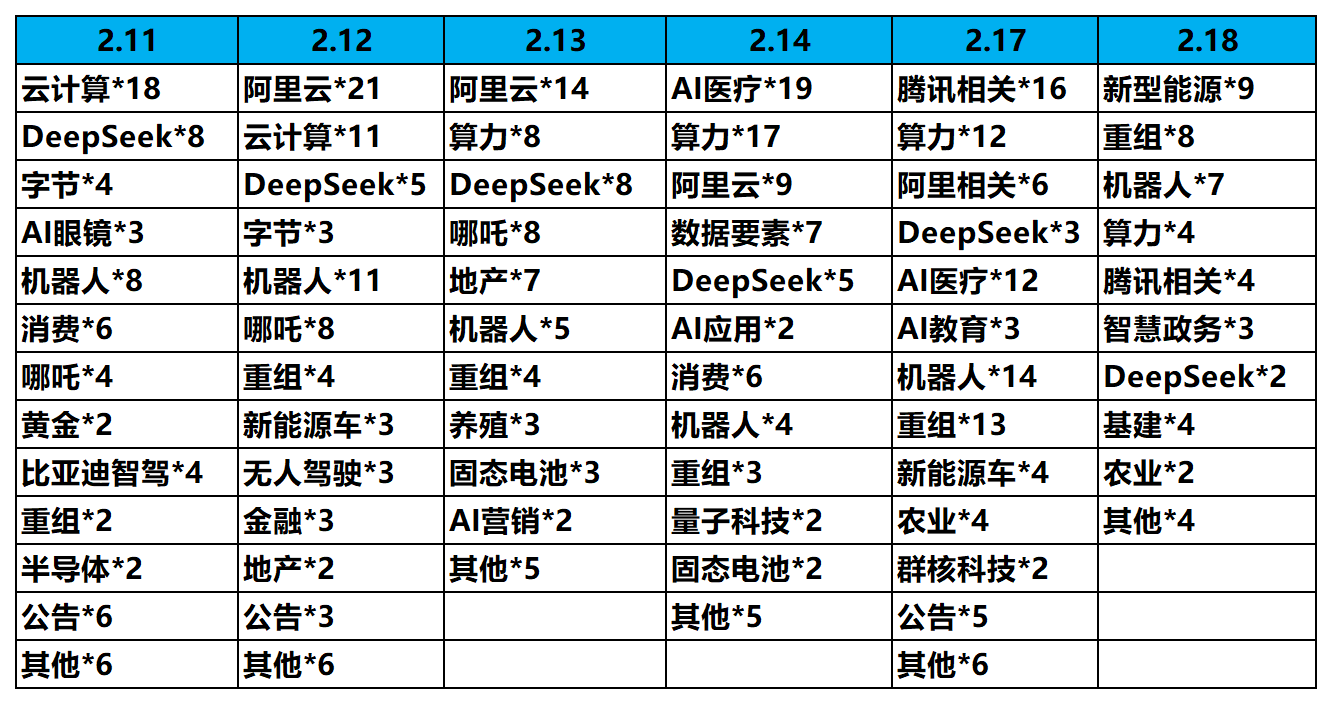 | 2.11 | 2.12 | 2.13 | 2.14 | 2.17 | 2.18 |
|---|---|---|---|---|---|
| 云计算*18 | 阿里云*21 | 阿里云*14 | AI医疗*19 | 腾讯相关*16 | 新型能源*9 |
| DeepSeek*8 | 云计算*11 | 算力*8 | 算力*17 | 算力*12 | 重组*8 |
| 字节*4 | DeepSeek*5 | DeepSeek*8 | 阿里云*9 | 阿里相关*6 | 机器人*7 |
| AI眼镜*3 | 字节*3 | 哪吒*8 | 数据要素*7 | DeepSeek*3 | 算力*4 |
| 机器人*8 | 机器人*11 | 地产*7 | DeepSeek*5 | AI医疗*12 | 腾讯相关*4 |
| 消费*6 | 哪吒*8 | 机器人*5 | AI应用*2 | AI教育*3 | 智慧政务*3 |
| 哪吒*4 | 重组*4 | 重组*4 | 消费*6 | 机器人*14 | DeepSeek*2 |
| 黄金*2 | 新能源车*3 | 养殖*3 | 机器人*4 | 重组*13 | 基建*4 |
| 比亚迪智驾*4 | 无人驾驶*3 | 固态电池*3 | 重组*3 | 新能源车*4 | 农业*2 |
| 重组*2 | 金融*3 | AI营销*2 | 量子科技*2 | 农业*4 | 其他*4 |
| 半导体*2 | 地产*2 | 其他*5 | 固态电池*2 | 群核科技*2 | |
| 公告*6 | 公告*3 | | 其他*5 | 公告*5 | |
| 其他*6 | 其他*6 | | | 其他*6 | |